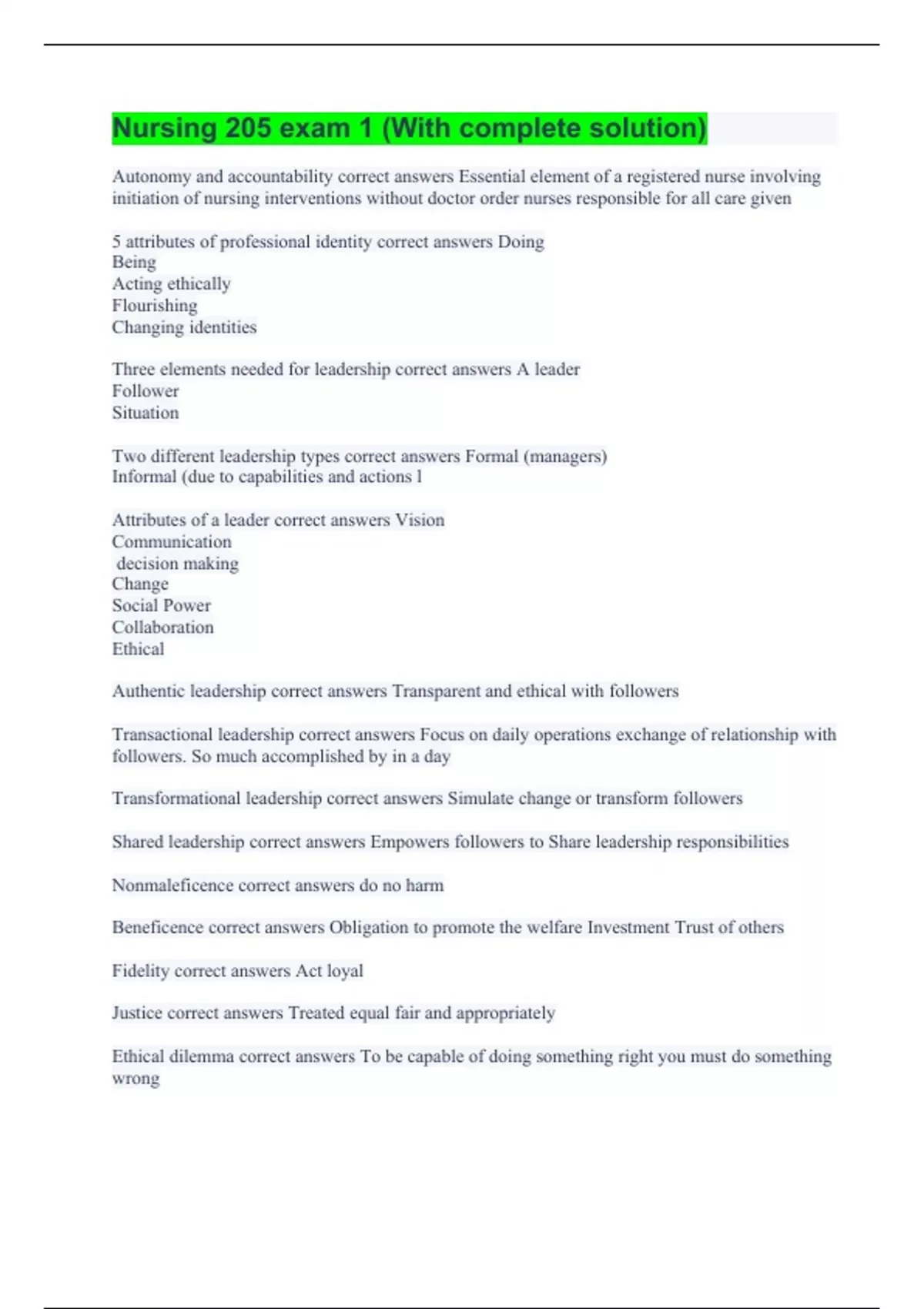 Nursing 205 exam 1 (With complete solution)

Autonomy and accountability correct answers Essential element of a registered nurse involving initiation of nursing interventions without doctor order nurses responsible for all care given

5 attributes of professional identity correct answers Doing
Being
Acting ethically
Flourishing
Changing identities

Three elements needed for leadership correct answers A leader
Follower
Situation

Two different leadership types correct answers Formal (managers)
Informal (due to capabilities and actions l

Attributes of a leader correct answers Vision
Communication
decision making
Change
Social Power
Collaboration
Ethical

Authentic leadership correct answers Transparent and ethical with followers

Transactional leadership correct answers Focus on daily operations exchange of relationship with followers. So much accomplished by in a day

Transformational leadership correct answers Simulate change or transform followers

Shared leadership correct answers Empowers followers to Share leadership responsibilities

Nonmaleficence correct answers do no harm

Beneficence correct answers Obligation to promote the welfare Investment Trust of others

Fidelity correct answers Act loyal

Justice correct answers Treated equal fair and appropriately

Ethical dilemma correct answers To be capable of doing something right you must do something wrong